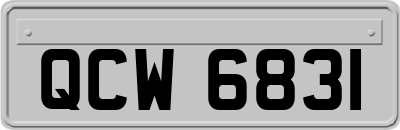 QCW 6831